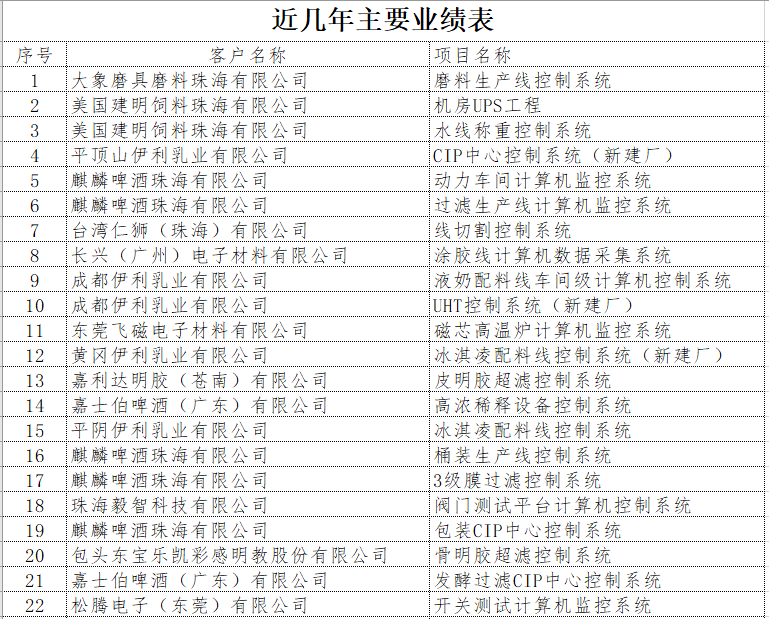 近几年主要业绩表

| 序号 | 客户名称 | 项目名称 |
|---|---|---|
| 1 | 大象磨具磨料珠海有限公司 | 磨料生产线控制系统 |
| 2 | 美国建明饲料珠海有限公司 | 机房UPS工程 |
| 3 | 美国建明饲料珠海有限公司 | 水线称重控制系统 |
| 4 | 平顶山伊利乳业有限公司 | CIP中心控制系统（新建厂） |
| 5 | 麒麟啤酒珠海有限公司 | 动力车间计算机监控系统 |
| 6 | 麒麟啤酒珠海有限公司 | 过滤生产线计算机监控系统 |
| 7 | 台湾仁狮（珠海）有限公司 | 线切割控制系统 |
| 8 | 长兴（广州）电子材料有限公司 | 涂胶线计算机数据采集系统 |
| 9 | 成都伊利乳业有限公司 | 液奶配料线车间级计算机控制系统 |
| 10 | 成都伊利乳业有限公司 | UHT控制系统（新建厂） |
| 11 | 东莞飞磁电子材料有限公司 | 磁芯高温炉计算机监控系统 |
| 12 | 黄冈伊利乳业有限公司 | 冰淇凌配料线控制系统（新建厂） |
| 13 | 嘉利达明胶（苍南）有限公司 | 皮明胶超滤控制系统 |
| 14 | 嘉士伯啤酒（广东）有限公司 | 高浓稀释设备控制系统 |
| 15 | 平阴伊利乳业有限公司 | 冰淇凌配料线控制系统 |
| 16 | 麒麟啤酒珠海有限公司 | 桶装生产线控制系统 |
| 17 | 麒麟啤酒珠海有限公司 | 3级膜过滤控制系统 |
| 18 | 珠海毅智科技有限公司 | 阀门测试平台计算机控制系统 |
| 19 | 麒麟啤酒珠海有限公司 | 包装CIP中心控制系统 |
| 20 | 包头东宝乐凯彩感明教股份有限公司 | 骨明胶超滤控制系统 |
| 21 | 嘉士伯啤酒（广东）有限公司 | 发酵过滤CIP中心控制系统 |
| 22 | 松腾电子（东莞）有限公司 | 开关测试计算机监控系统 |